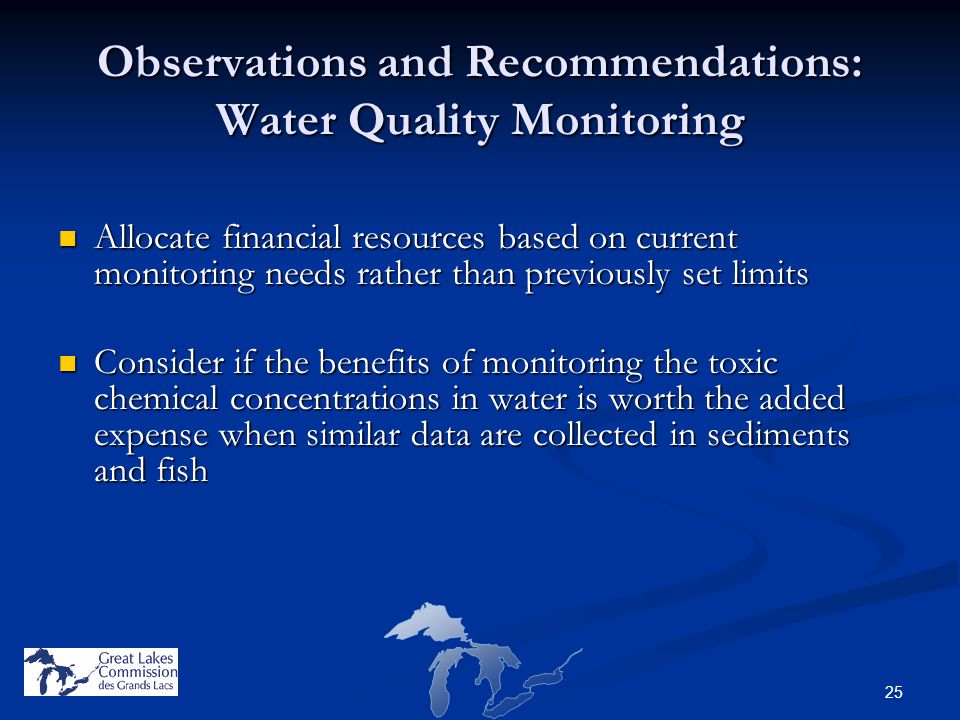 Observations and Recommendations: Water Quality Monitoring

Allocate financial resources based on current monitoring needs rather than previously set limits

Consider if the benefits of monitoring the toxic chemical concentrations in water is worth the added expense when similar data are collected in sediments and fish

Great Lakes Commission des Grands Lacs

25